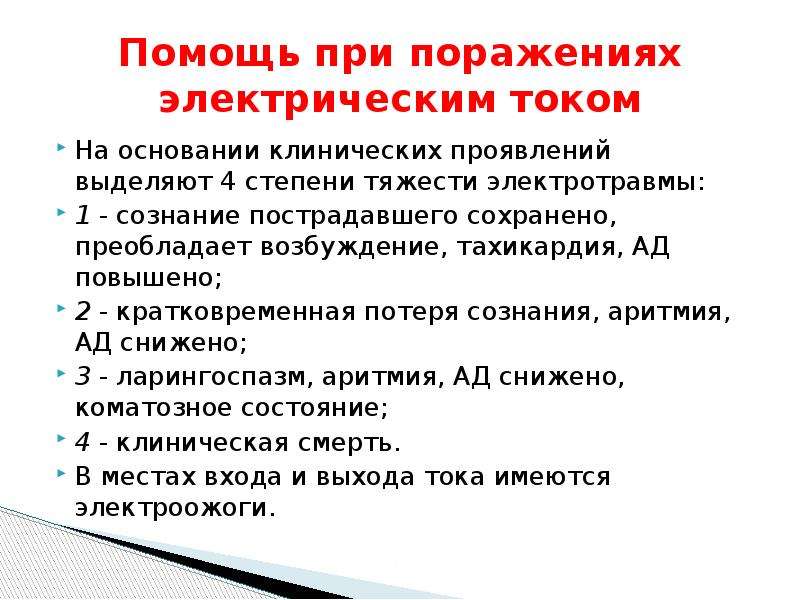 Помощь при поражениях электрическим током

На основании клинических проявлений выделяют 4 степени тяжести электротравмы:

1 - сознание пострадавшего сохранено, преобладает возбуждение, тахикардия, АД повышено;

2 - кратковременная потеря сознания, аритмия, АД снижено;

3 - ларингоспазм, аритмия, АД снижено, коматозное состояние;

4 - клиническая смерть.

В местах входа и выхода тока имеются электроожоги.